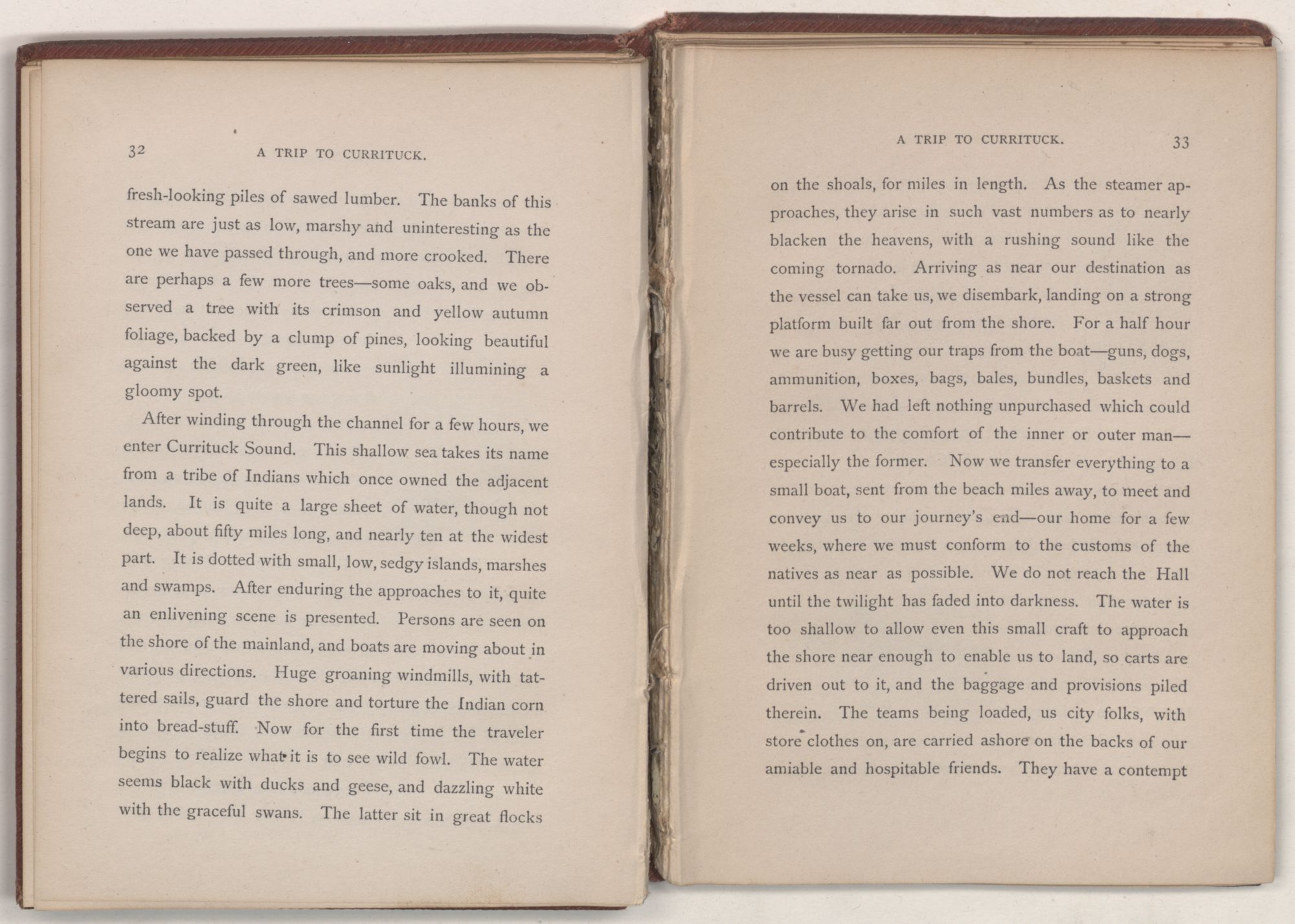 32 A TRIP TO CURRITUCK.

fresh-looking piles of sawed lumber. The banks of this stream are just as low, marshy and uninteresting as the one we have passed through, and more crooked. There are perhaps a few more trees—some oaks, and we observed a tree with its crimson and yellow autumn foliage, backed by a clump of pines, looking beautiful against the dark green, like sunlight illumining a gloomy spot.

After winding through the channel for a few hours, we enter Currituck Sound. This shallow sea takes its name from a tribe of Indians which once owned the adjacent lands. It is quite a large sheet of water, though not deep, about fifty miles long, and nearly ten at the widest part. It is dotted with small, low, sedgy islands, marshes and swamps. After enduring the approaches to it, quite an enlivening scene is presented. Persons are seen on the shore of the mainland, and boats are moving about in various directions. Huge groaning windmills, with tattered sails, guard the shore and torture the Indian corn into bread-stuff. Now for the first time the traveler begins to realize what it is to see wild fowl. The water seems black with ducks and geese, and dazzling white with the graceful swans. The latter sit in great flocks

A TRIP TO CURRITUCK. 33

on the shoals, for miles in length. As the steamer approaches, they arise in such vast numbers as to nearly blacken the heavens, with a rushing sound like the coming tornado. Arriving as near our destination as the vessel can take us, we disembark, landing on a strong platform built far out from the shore. For a half hour we are busy getting our traps from the boat—guns, dogs, ammunition, boxes, bags, bales, bundles, baskets and barrels. We had left nothing unpurchased which could contribute to the comfort of the inner or outer man—especially the former. Now we transfer everything to a small boat, sent from the beach miles away, to meet and convey us to our journey's end—our home for a few weeks, where we must conform to the customs of the natives as near as possible. We do not reach the Hall until the twilight has faded into darkness. The water is too shallow to allow even this small craft to approach the shore near enough to enable us to land, so carts are driven out to it, and the baggage and provisions piled therein. The teams being loaded, us city folks, with store clothes on, are carried ashore on the backs of our amiable and hospitable friends. They have a contempt